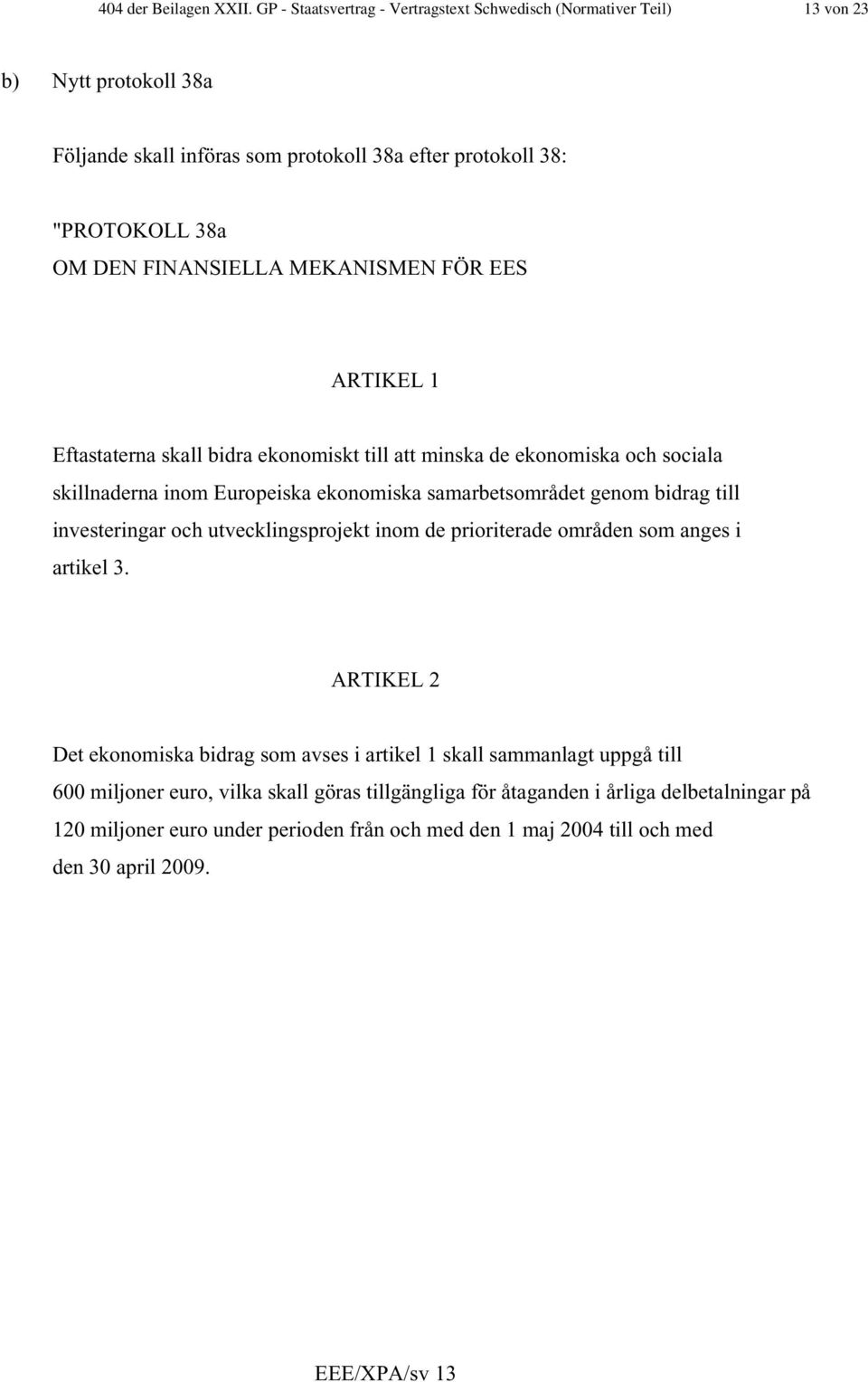 404 der Beilagen XXII. GP - Staatsvertrag - Vertragstext Schwedisch (Normativer Teil) 13 von 23

b) Nytt protokoll 38a

Följande skall införas som protokoll 38a efter protokoll 38:

"PROTOKOLL 38a
OM DEN FINANSIELLA MEKANISMEN FÖR EES

ARTIKEL 1

Eftastaterna skall bidra ekonomiskt till att minska de ekonomiska och sociala skillnaderna inom Europeiska ekonomiska samarbetsområdet genom bidrag till investeringar och utvecklingsprojekt inom de prioriterade områden som anges i artikel 3.

ARTIKEL 2

Det ekonomiska bidrag som avses i artikel 1 skall sammanlagt uppgå till 600 miljoner euro, vilka skall göras tillgängliga för åtaganden i årliga delbetalningar på 120 miljoner euro under perioden från och med den 1 maj 2004 till och med den 30 april 2009.

EEE/XPA/sv 13